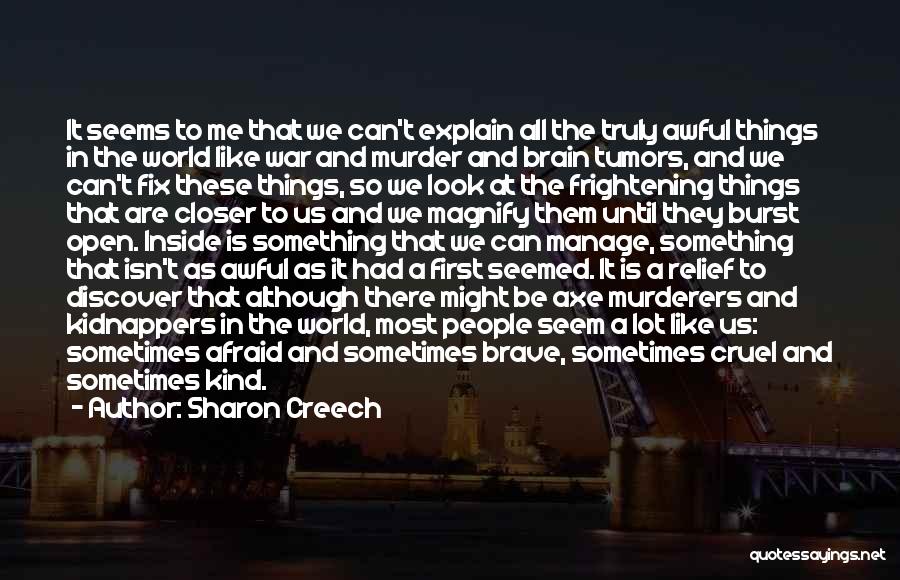 It seems to me that we can't explain all the truly awful things in the world like war and murder and brain tumors, and we can't fix these things, so we look at the frightening things that are closer to us and we magnify them until they burst open. Inside is something that we can manage, something that isn't as awful as it had a first seemed. It is a relief to discover that although there might be axe murderers and kidnappers in the world, most people seem a lot like us: sometimes afraid and sometimes brave, sometimes cruel and sometimes kind.

- Author: Sharon Creech

quotessayings.net